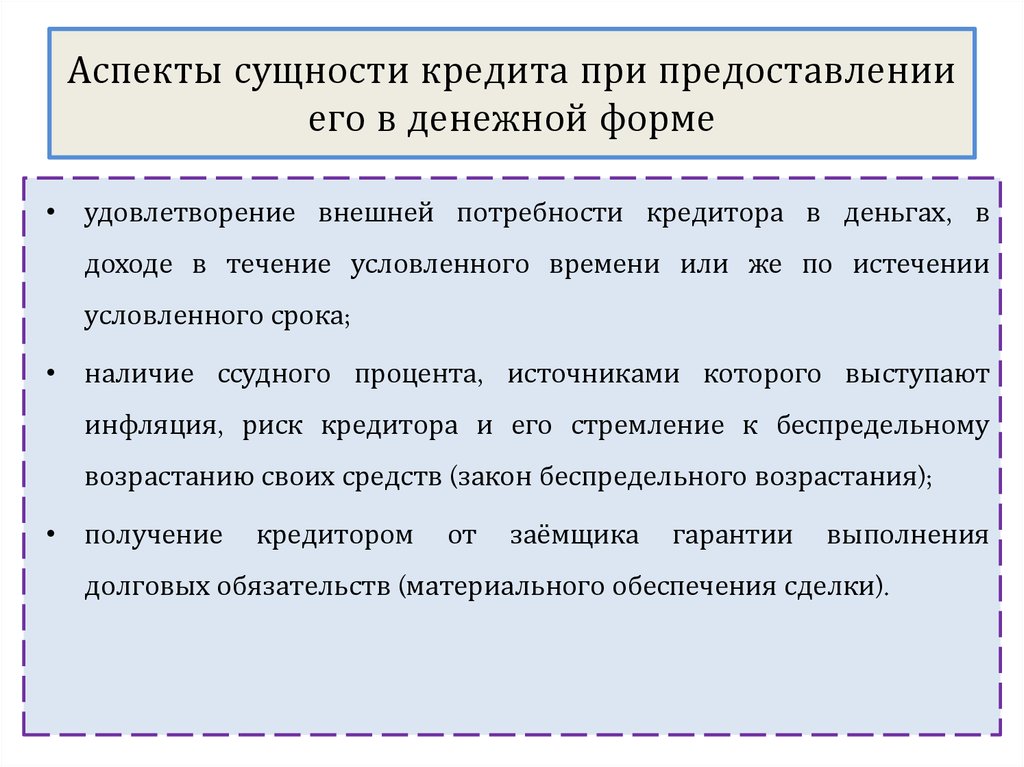 Аспекты сущности кредита при предоставлении его в денежной форме

• удовлетворение внешней потребности кредитора в деньгах, в доходе в течение условленного времени или же по истечении условленного срока;

• наличие ссудного процента, источниками которого выступают инфляция, риск кредитора и его стремление к беспредельному возрастанию своих средств (закон беспредельного возрастания);

• получение кредитором от заёмщика гарантии выполнения долговых обязательств (материального обеспечения сделки).